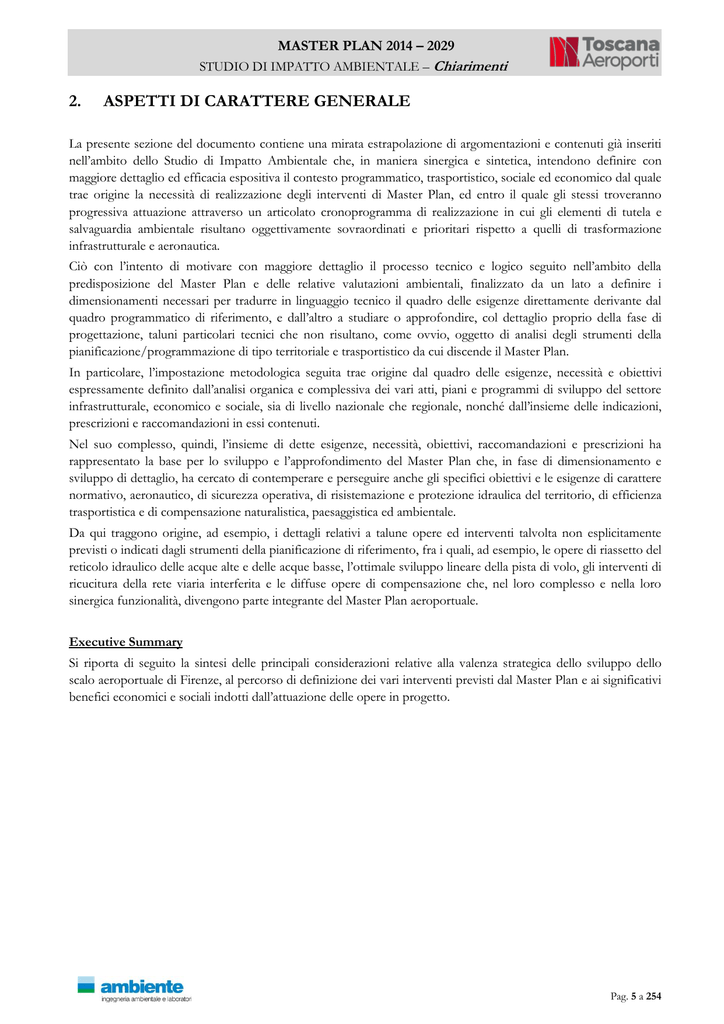 MASTER PLAN 2014 – 2029
STUDIO DI IMPATTO AMBIENTALE – Chiarimenti

Toscana Aeroporti

2. ASPETTI DI CARATTERE GENERALE

La presente sezione del documento contiene una mirata estrapolazione di argomentazioni e contenuti già inseriti nell'ambito dello Studio di Impatto Ambientale che, in maniera sinergica e sintetica, intendono definire con maggiore dettaglio ed efficacia espositiva il contesto programmatico, trasportistico, sociale ed economico dal quale trae origine la necessità di realizzazione degli interventi di Master Plan, ed entro il quale gli stessi troveranno progressiva attuazione attraverso un articolato cronoprogramma di realizzazione in cui gli elementi di tutela e salvaguardia ambientale risultano oggettivamente sovraordinati e prioritari rispetto a quelli di trasformazione infrastrutturale e aeronautica.

Ciò con l'intento di motivare con maggiore dettaglio il processo tecnico e logico seguito nell'ambito della predisposizione del Master Plan e delle relative valutazioni ambientali, finalizzato da un lato a definire i dimensionamenti necessari per tradurre in linguaggio tecnico il quadro delle esigenze direttamente derivante dal quadro programmatico di riferimento, e dall'altro a studiare o approfondire, col dettaglio proprio della fase di progettazione, taluni particolari tecnici che non risultano, come ovvio, oggetto di analisi degli strumenti della pianificazione/programmazione di tipo territoriale e trasportistico da cui discende il Master Plan.

In particolare, l'impostazione metodologica seguita trae origine dal quadro delle esigenze, necessità e obiettivi espressamente definito dall'analisi organica e complessiva dei vari atti, piani e programmi di sviluppo del settore infrastrutturale, economico e sociale, sia di livello nazionale che regionale, nonché dall'insieme delle indicazioni, prescrizioni e raccomandazioni in essi contenuti.

Nel suo complesso, quindi, l'insieme di dette esigenze, necessità, obiettivi, raccomandazioni e prescrizioni ha rappresentato la base per lo sviluppo e l'approfondimento del Master Plan che, in fase di dimensionamento e sviluppo di dettaglio, ha cercato di contemperare e perseguire anche gli specifici obiettivi e le esigenze di carattere normativo, aeronautico, di sicurezza operativa, di risistemazione e protezione idraulica del territorio, di efficienza trasportistica e di compensazione naturalistica, paesaggistica ed ambientale.

Da qui traggono origine, ad esempio, i dettagli relativi a talune opere ed interventi talvolta non esplicitamente previsti o indicati dagli strumenti della pianificazione di riferimento, fra i quali, ad esempio, le opere di riassetto del reticolo idraulico delle acque alte e delle acque basse, l'ottimale sviluppo lineare della pista di volo, gli interventi di ricucitura della rete viaria interferita e le diffuse opere di compensazione che, nel loro complesso e nella loro sinergica funzionalità, divengono parte integrante del Master Plan aeroportuale.

Executive Summary

Si riporta di seguito la sintesi delle principali considerazioni relative alla valenza strategica dello sviluppo dello scalo aeroportuale di Firenze, al percorso di definizione dei vari interventi previsti dal Master Plan e ai significativi benefici economici e sociali indotti dall'attuazione delle opere in progetto.

ambiente
ingegneria ambientale e laboratori

Pag. 5 a 254